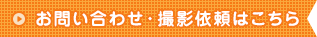 お問い合わせ・撮影依頼はこちら